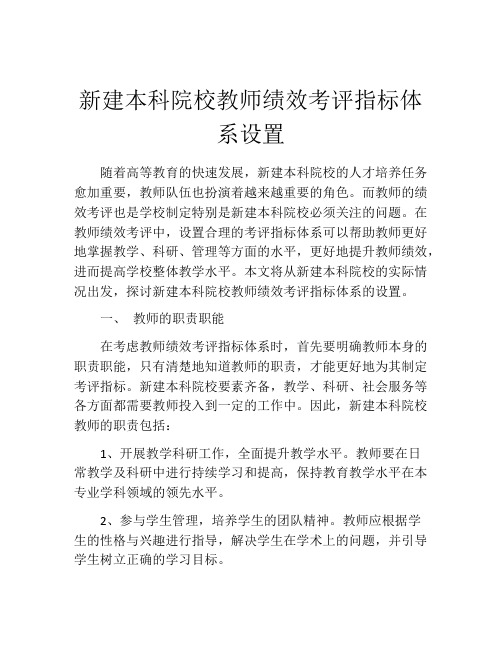 新建本科院校教师绩效考评指标体系设置

随着高等教育的快速发展，新建本科院校的人才培养任务愈加重要，教师队伍也扮演着越来越重要的角色。而教师的绩效考评也是学校制定特别是新建本科院校必须关注的问题。在教师绩效考评中，设置合理的考评指标体系可以帮助教师更好地掌握教学、科研、管理等方面的水平，更好地提升教师绩效，进而提高学校整体教学水平。本文将从新建本科院校的实际情况出发，探讨新建本科院校教师绩效考评指标体系的设置。

一、 教师的职责职能

在考虑教师绩效考评指标体系时，首先要明确教师本身的职责职能，只有清楚地知道教师的职责，才能更好地为其制定考评指标。新建本科院校要素齐备，教学、科研、社会服务等各方面都需要教师投入到一定的工作中。因此，新建本科院校教师的职责包括：

1、开展教学科研工作，全面提升教学水平。教师要在日常教学及科研中进行持续学习和提高，保持教育教学水平在本专业学科领域的领先水平。

2、参与学生管理，培养学生的团队精神。教师应根据学生的性格与兴趣进行指导，解决学生在学术上的问题，并引导学生树立正确的学习目标。